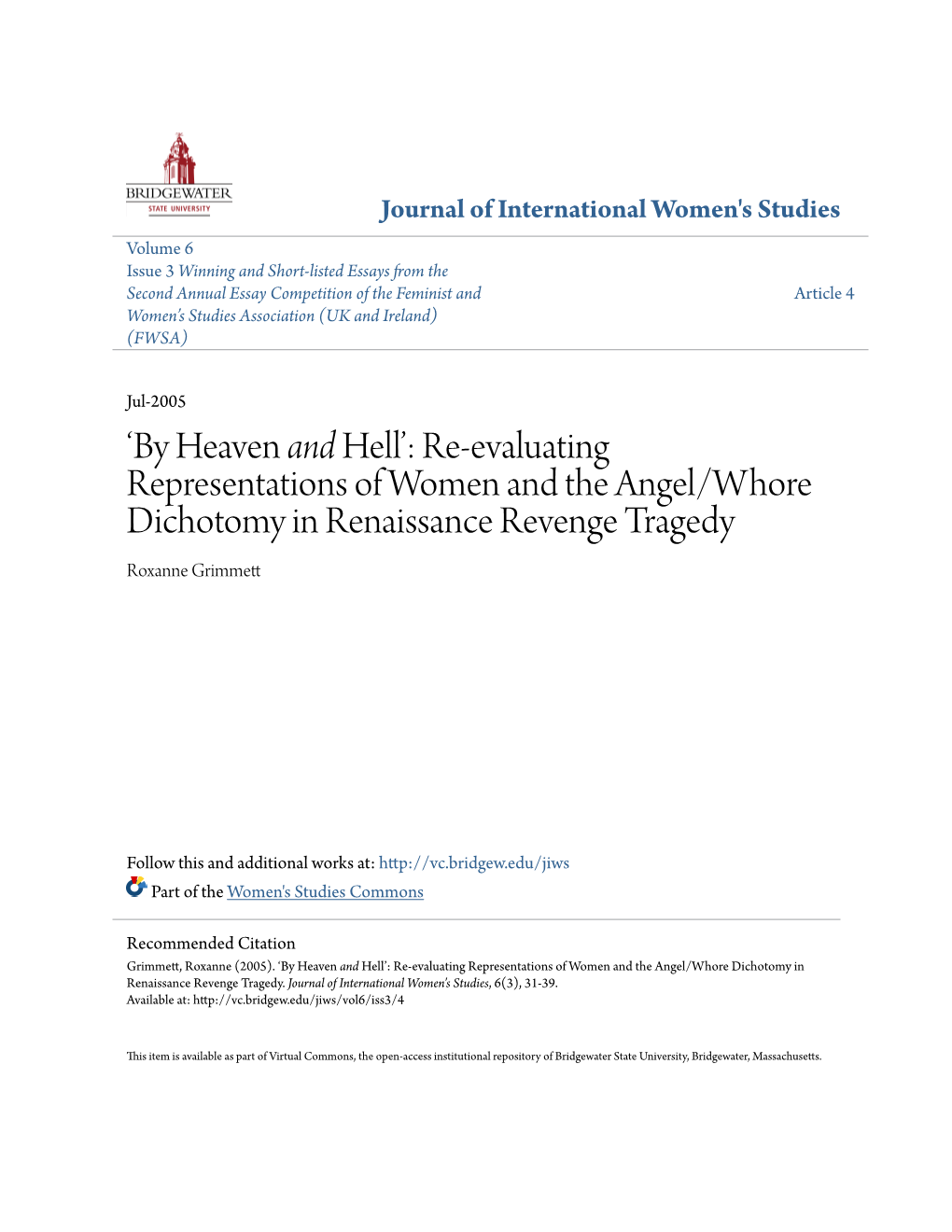 BRIDGEWATER
STATE UNIVERSITY

Journal of International Women's Studies

Volume 6
Issue 3 Winning and Short-listed Essays from the Second Annual Essay Competition of the Feminist and Women's Studies Association (UK and Ireland) (FWSA)

Article 4

Jul-2005

'By Heaven and Hell': Re-evaluating Representations of Women and the Angel/Whore Dichotomy in Renaissance Revenge Tragedy

Roxanne Grimmett

Follow this and additional works at: http://vc.bridgew.edu/jiws

Part of the Women's Studies Commons

Recommended Citation
Grimmett, Roxanne (2005). 'By Heaven and Hell': Re-evaluating Representations of Women and the Angel/Whore Dichotomy in Renaissance Revenge Tragedy. Journal of International Women's Studies, 6(3), 31-39.
Available at: http://vc.bridgew.edu/jiws/vol6/iss3/4

This item is available as part of Virtual Commons, the open-access institutional repository of Bridgewater State University, Bridgewater, Massachusetts.